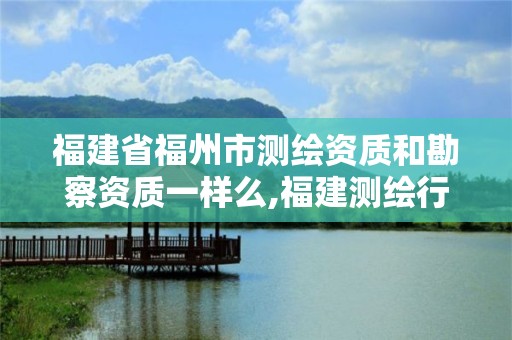 福建省福州市测绘资质和勘察资质一样么,福建测绘行